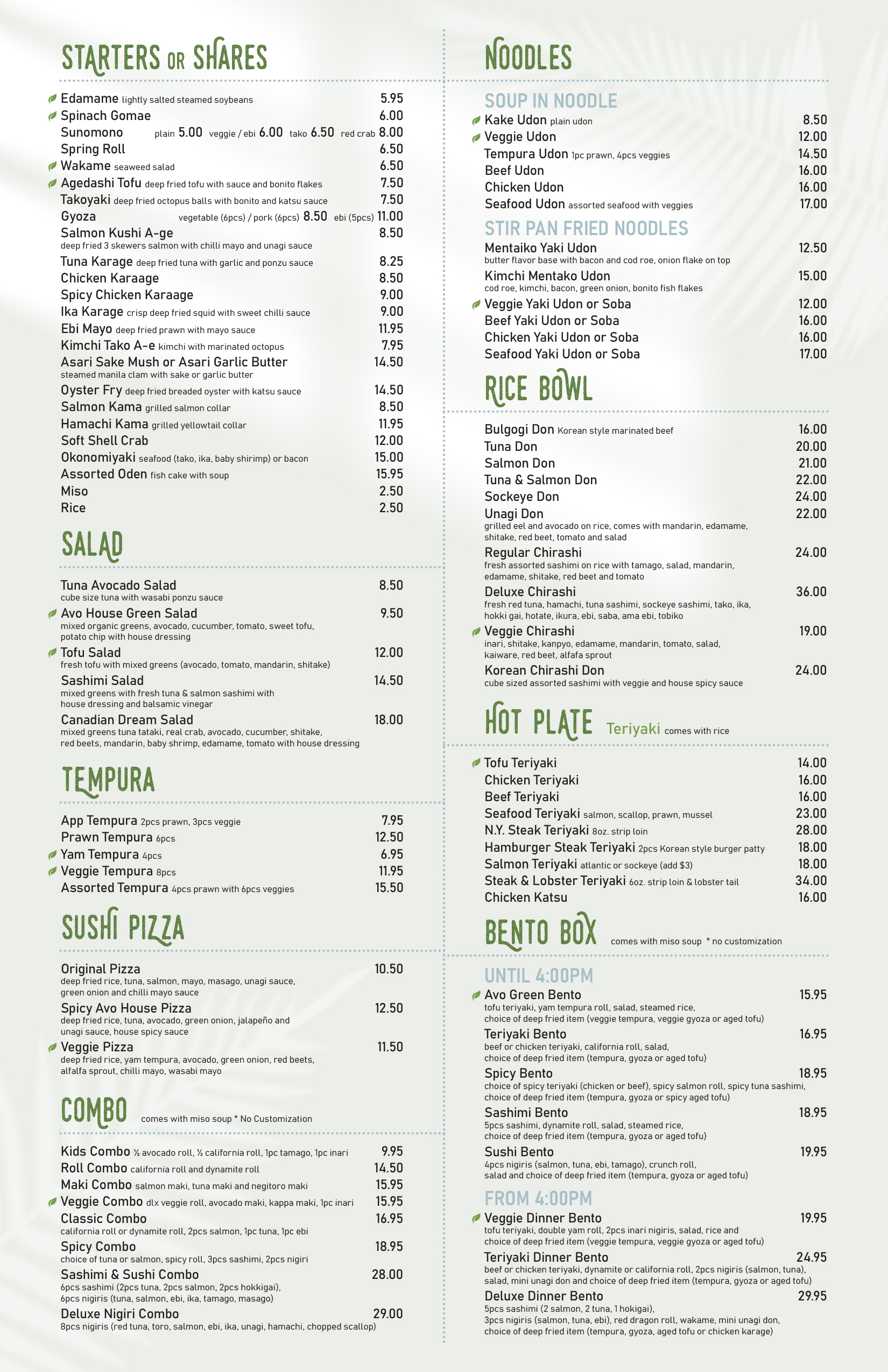 STARTERS OR SHARES

Edamame lightly salted steamed soybeans 5.95
Spinach Gomae 6.00
Sunomono plain 5.00 veggie / ebi 6.00 tako 6.50 red crab 8.00
Spring Roll 6.50
Wakame seaweed salad 6.50
Agedashi Tofu deep fried tofu with sauce and bonito flakes 7.50
Takoyaki deep fried octopus balls with bonito and katsu sauce 7.50
Gyoza vegetable (6pcs) / pork (6pcs) 8.50 ebi (5pcs) 11.00
Salmon Kushi A-ge 8.50
deep fried 3 skewers salmon with chilli mayo and unagi sauce
Tuna Karage deep fried tuna with garlic and ponzu sauce 8.25
Chicken Karaage 8.50
Spicy Chicken Karaage 9.00
Ika Karage crisp deep fried squid with sweet chilli sauce 9.00
Ebi Mayo deep fried prawn with mayo sauce 11.95
Kimchi Tako A-e kimchi with marinated octopus 7.95
Asari Sake Mush or Asari Garlic Butter 14.50
steamed manila clam with sake or garlic butter
Oyster Fry deep fried breaded oyster with katsu sauce 14.50
Salmon Kama grilled salmon collar 8.50
Hamachi Kama grilled yellowtail collar 11.95
Soft Shell Crab 12.00
Okonomiyaki seafood (tako, ika, baby shirimp) or bacon 15.00
Assorted Oden fish cake with soup 15.95
Miso 2.50
Rice 2.50

SALAD

Tuna Avocado Salad 8.50
cube size tuna with wasabi ponzu sauce
Avo House Green Salad 9.50
mixed organic greens, avocado, cucumber, tomato, sweet tofu, potato chip with house dressing
Tofu Salad 12.00
fresh tofu with mixed greens (avocado, tomato, mandarin, shitake)
Sashimi Salad 14.50
mixed greens with fresh tuna & salmon sashimi with house dressing and balsamic vinegar
Canadian Dream Salad 18.00
mixed greens tuna tataki, real crab, avocado, cucumber, shitake, red beets, mandarin, baby shrimp, edamame, tomato with house dressing

TEMPURA

App Tempura 2pcs prawn, 3pcs veggie 7.95
Prawn Tempura 6pcs 12.50
Yam Tempura 4pcs 6.95
Veggie Tempura 8pcs 11.95
Assorted Tempura 4pcs prawn with 6pcs veggies 15.50

SUSHI PIZZA

Original Pizza 10.50
deep fried rice, tuna, salmon, mayo, masago, unagi sauce, green onion and chilli mayo sauce
Spicy Avo House Pizza 12.50
deep fried rice, tuna, avocado, green onion, jalapeño and unagi sauce, house spicy sauce
Veggie Pizza 11.50
deep fried rice, yam tempura, avocado, green onion, red beets, alfalfa sprout, chilli mayo, wasabi mayo

COMBO comes with miso soup * No Customization

Kids Combo ½ avocado roll, ½ california roll, 1pc tamago, 1pc inari 9.95
Roll Combo california roll and dynamite roll 14.50
Maki Combo salmon maki, tuna maki and negitoro maki 15.95
Veggie Combo dlx veggie roll, avocado maki, kappa maki, 1pc inari 15.95
Classic Combo 16.95
california roll or dynamite roll, 2pcs salmon, 1pc tuna, 1pc ebi
Spicy Combo 18.95
choice of tuna or salmon, spicy roll, 3pcs sashimi, 2pcs nigiri
Sashimi & Sushi Combo 28.00
6pcs sashimi (2pcs tuna, 2pcs salmon, 2pcs hokkigai), 6pcs nigiris (tuna, salmon, ebi, ika, tamago, masago)
Deluxe Nigiri Combo 29.00
8pcs nigiris (red tuna, toro, salmon, ebi, ika, unagi, hamachi, chopped scallop)

NOODLES

SOUP IN NOODLE
Kake Udon plain udon 8.50
Veggie Udon 12.00
Tempura Udon 1pc prawn, 4pcs veggies 14.50
Beef Udon 16.00
Chicken Udon 16.00
Seafood Udon assorted seafood with veggies 17.00

STIR PAN FRIED NOODLES
Mentaiko Yaki Udon 12.50
butter flavor base with bacon and cod roe, onion flake on top
Kimchi Mentako Udon 15.00
cod roe, kimchi, bacon, green onion, bonito fish flakes
Veggie Yaki Udon or Soba 12.00
Beef Yaki Udon or Soba 16.00
Chicken Yaki Udon or Soba 16.00
Seafood Yaki Udon or Soba 17.00

RICE BOWL

Bulgogi Don Korean style marinated beef 16.00
Tuna Don 20.00
Salmon Don 21.00
Tuna & Salmon Don 22.00
Sockeye Don 24.00
Unagi Don 22.00
grilled eel and avocado on rice, comes with mandarin, edamame, shitake, red beet, tomato and salad
Regular Chirashi 24.00
fresh assorted sashimi on rice with tamago, salad, mandarin, edamame, shitake, red beet and tomato
Deluxe Chirashi 36.00
fresh red tuna, hamachi, tuna sashimi, sockeye sashimi, tako, ika, hokki gai, hotate, ikura, ebi, saba, ama ebi, tobiko
Veggie Chirashi 19.00
inari, shitake, kanpyo, edamame, mandarin, tomato, salad, kaiware, red beet, alfafa sprout
Korean Chirashi Don 24.00
cube sized assorted sashimi with veggie and house spicy sauce

HOT PLATE Teriyaki comes with rice

Tofu Teriyaki 14.00
Chicken Teriyaki 16.00
Beef Teriyaki 16.00
Seafood Teriyaki salmon, scallop, prawn, mussel 23.00
N.Y. Steak Teriyaki 8oz. strip loin 28.00
Hamburger Steak Teriyaki 2pcs Korean style burger patty 18.00
Salmon Teriyaki atlantic or sockeye (add $3) 18.00
Steak & Lobster Teriyaki 6oz. strip loin & lobster tail 34.00
Chicken Katsu 16.00

BENTO BOX comes with miso soup * no customization

UNTIL 4:00PM
Avo Green Bento 15.95
tofu teriyaki, yam tempura roll, salad, steamed rice, choice of deep fried item (veggie tempura, veggie gyoza or aged tofu)
Teriyaki Bento 16.95
beef or chicken teriyaki, california roll, salad, choice of deep fried item (tempura, gyoza or aged tofu)
Spicy Bento 18.95
choice of spicy teriyaki (chicken or beef), spicy salmon roll, spicy tuna sashimi, choice of deep fried item (tempura, gyoza or spicy aged tofu)
Sashimi Bento 18.95
5pcs sashimi, dynamite roll, salad, steamed rice, choice of deep fried item (tempura, gyoza or aged tofu)
Sushi Bento 19.95
4pcs nigiris (salmon, tuna, ebi, tamago), crunch roll, salad and choice of deep fried item (tempura, gyoza or aged tofu)

FROM 4:00PM
Veggie Dinner Bento 19.95
tofu teriyaki, double yam roll, 2pcs inari nigiris, salad, rice and choice of deep fried item (veggie tempura, veggie gyoza or aged tofu)
Teriyaki Dinner Bento 24.95
beef or chicken teriyaki, dynamite or california roll, 2pcs nigiris (salmon, tuna), salad, mini unagi don and choice of deep fried item (tempura, gyoza or aged tofu)
Deluxe Dinner Bento 29.95
5pcs sashimi (2 salmon, 2 tuna, 1 hokigai), 3pcs nigiris (salmon, tuna, ebi), red dragon roll, wakame, mini unagi don, choice of deep fried item (tempura, gyoza, aged tofu or chicken karage)